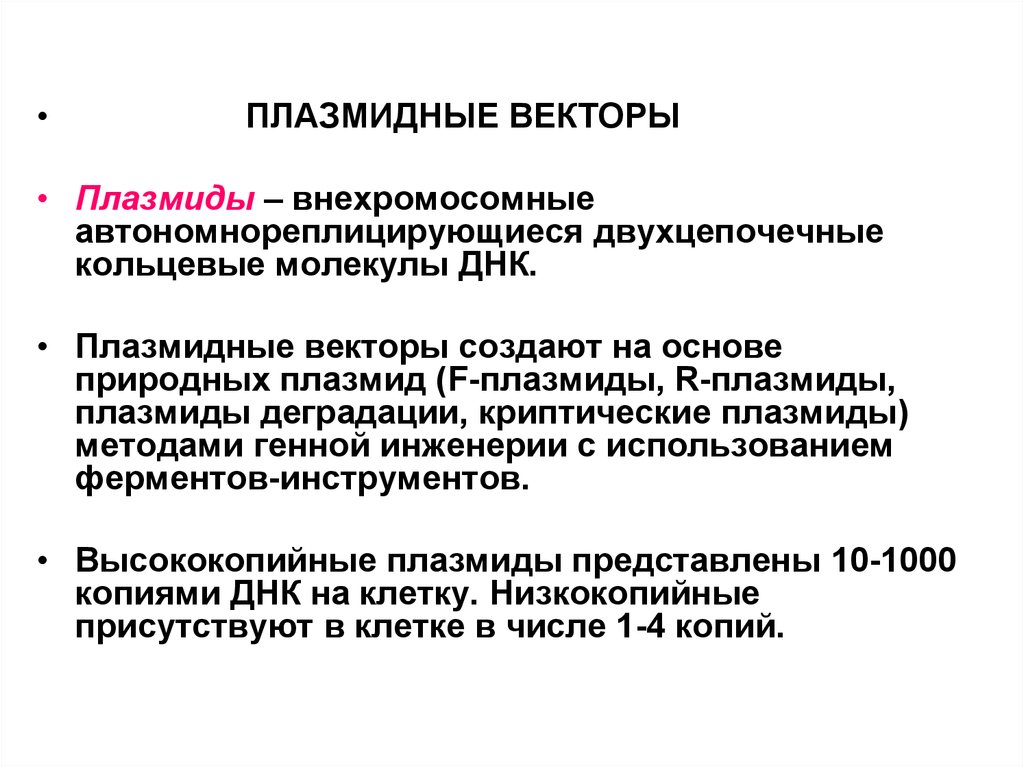 • ПЛАЗМИДНЫЕ ВЕКТОРЫ

• Плазмиды – внехромосомные автономнореплицирующиеся двухцепочечные кольцевые молекулы ДНК.

• Плазмидные векторы создают на основе природных плазмид (F-плазмиды, R-плазмиды, плазмиды деградации, криптические плазмиды) методами генной инженерии с использованием ферментов-инструментов.

• Высококопийные плазмиды представлены 10-1000 копиями ДНК на клетку. Низкокопийные присутствуют в клетке в числе 1-4 копий.